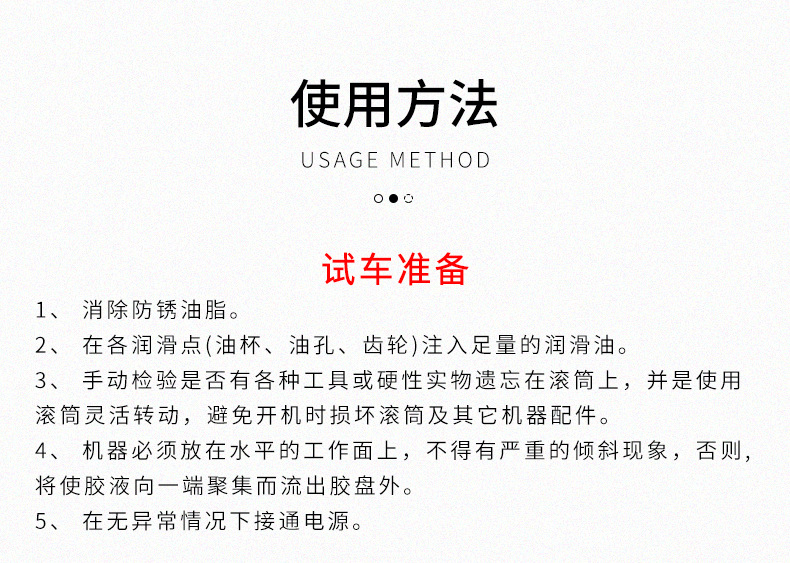 使用方法

USAGE METHOD

试车准备

1、消除防锈油脂。

2、在各润滑点(油杯、油孔、齿轮)注入足量的润滑油。

3、手动检验是否有各种工具或硬性实物遗忘在滚筒上，并是使用滚筒灵活转动，避免开机时损坏滚筒及其它机器配件。

4、机器必须放在水平的工作面上，不得有严重的倾斜现象，否则，将使胶液向一端聚集而流出胶盘外。

5、在无异常情况下接通电源。